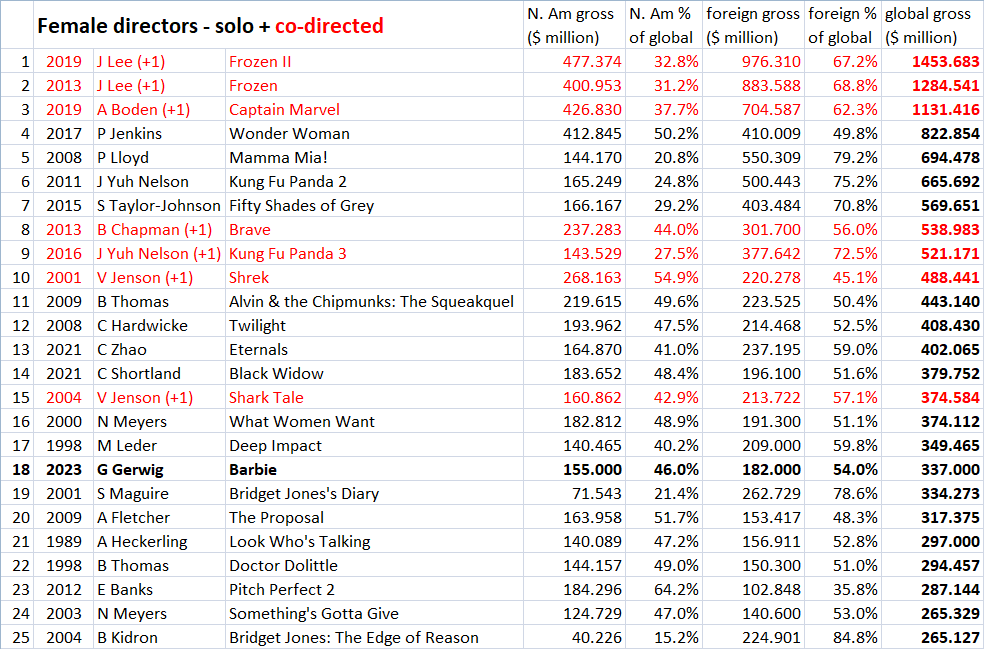 | | Female directors - solo + co-directed | | | N. Am gross ($ million) | N. Am % of global | foreign gross ($ million) | foreign % of global | global gross ($ million) |
|---|---|---|---|---|---|---|---|---|
| 1 | 2019 | J Lee (+1) | Frozen II | 477.374 | 32.8% | 976.310 | 67.2% | 1453.683 |
| 2 | 2013 | J Lee (+1) | Frozen | 400.953 | 31.2% | 883.588 | 68.8% | 1284.541 |
| 3 | 2019 | A Boden (+1) | Captain Marvel | 426.830 | 37.7% | 704.587 | 62.3% | 1131.416 |
| 4 | 2017 | P Jenkins | Wonder Woman | 412.845 | 50.2% | 410.009 | 49.8% | 822.854 |
| 5 | 2008 | P Lloyd | Mamma Mia! | 144.170 | 20.8% | 550.309 | 79.2% | 694.478 |
| 6 | 2011 | J Yuh Nelson | Kung Fu Panda 2 | 165.249 | 24.8% | 500.443 | 75.2% | 665.692 |
| 7 | 2015 | S Taylor-Johnson | Fifty Shades of Grey | 166.167 | 29.2% | 403.484 | 70.8% | 569.651 |
| 8 | 2013 | B Chapman (+1) | Brave | 237.283 | 44.0% | 301.700 | 56.0% | 538.983 |
| 9 | 2016 | J Yuh Nelson (+1) | Kung Fu Panda 3 | 143.529 | 27.5% | 377.642 | 72.5% | 521.171 |
| 10 | 2001 | V Jenson (+1) | Shrek | 268.163 | 54.9% | 220.278 | 45.1% | 488.441 |
| 11 | 2009 | B Thomas | Alvin & the Chipmunks: The Squeakquel | 219.615 | 49.6% | 223.525 | 50.4% | 443.140 |
| 12 | 2008 | C Hardwicke | Twilight | 193.962 | 47.5% | 214.468 | 52.5% | 408.430 |
| 13 | 2021 | C Zhao | Eternals | 164.870 | 41.0% | 237.195 | 59.0% | 402.065 |
| 14 | 2021 | C Shortland | Black Widow | 183.652 | 48.4% | 196.100 | 51.6% | 379.752 |
| 15 | 2004 | V Jenson (+1) | Shark Tale | 160.862 | 42.9% | 213.722 | 57.1% | 374.584 |
| 16 | 2000 | N Meyers | What Women Want | 182.812 | 48.9% | 191.300 | 51.1% | 374.112 |
| 17 | 1998 | M Leder | Deep Impact | 140.465 | 40.2% | 209.000 | 59.8% | 349.465 |
| 18 | 2023 | G Gerwig | Barbie | 155.000 | 46.0% | 182.000 | 54.0% | 337.000 |
| 19 | 2001 | S Maguire | Bridget Jones's Diary | 71.543 | 21.4% | 262.729 | 78.6% | 334.273 |
| 20 | 2009 | A Fletcher | The Proposal | 163.958 | 51.7% | 153.417 | 48.3% | 317.375 |
| 21 | 1989 | A Heckerling | Look Who's Talking | 140.089 | 47.2% | 156.911 | 52.8% | 297.000 |
| 22 | 1998 | B Thomas | Doctor Dolittle | 144.157 | 49.0% | 150.300 | 51.0% | 294.457 |
| 23 | 2012 | E Banks | Pitch Perfect 2 | 184.296 | 64.2% | 102.848 | 35.8% | 287.144 |
| 24 | 2003 | N Meyers | Something's Gotta Give | 124.729 | 47.0% | 140.600 | 53.0% | 265.329 |
| 25 | 2004 | B Kidron | Bridget Jones: The Edge of Reason | 40.226 | 15.2% | 224.901 | 84.8% | 265.127 |